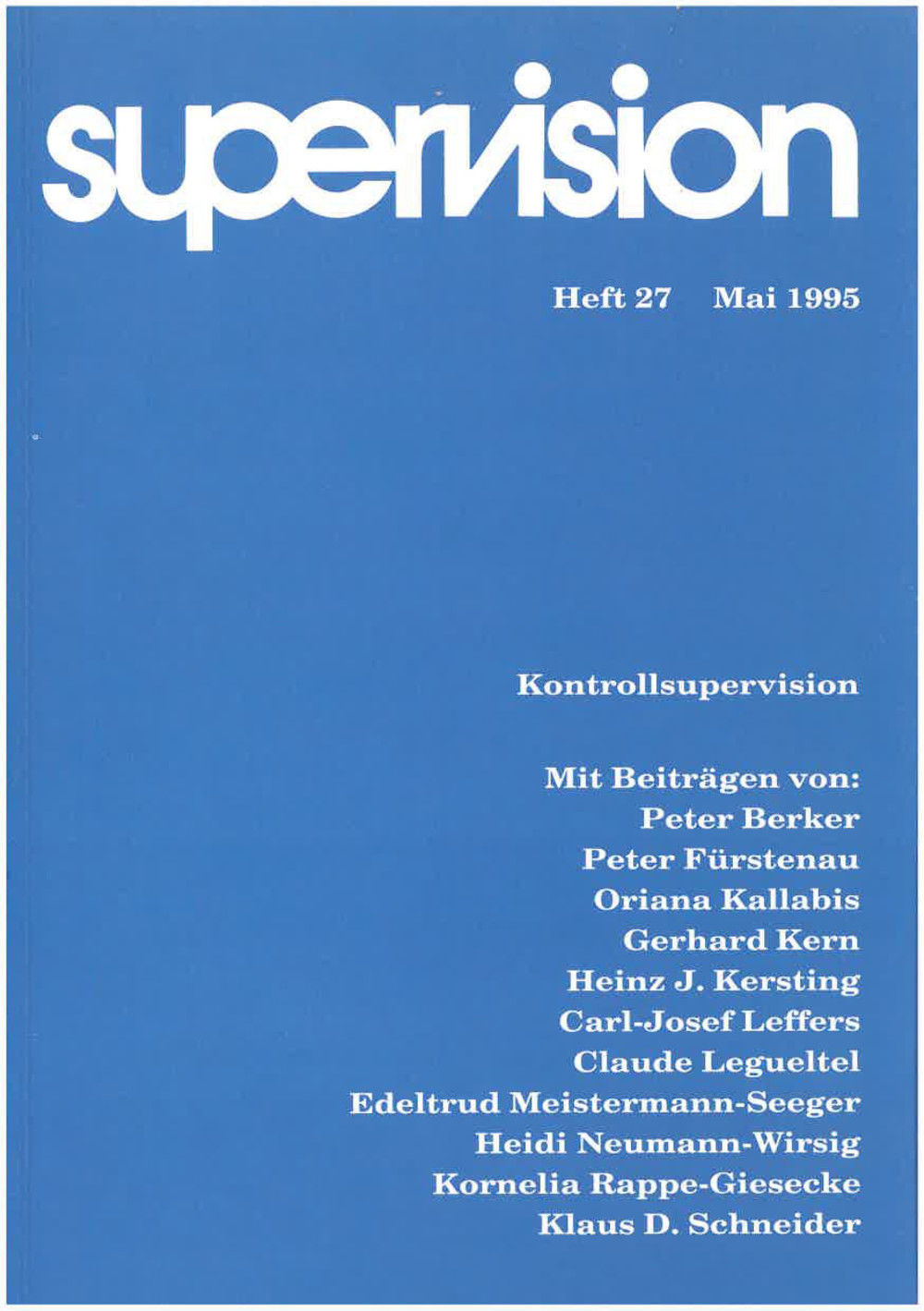 supervision

Heft 27 Mai 1995

Kontrollsupervision

Mit Beiträgen von:
Peter Berker
Peter Fürstenau
Oriana Kallabis
Gerhard Kern
Heinz J. Kersting
Carl-Josef Leffers
Claude Legueltel
Edeltrud Meistermann-Seeger
Heidi Neumann-Wirsig
Kornelia Rappe-Giesecke
Klaus D. Schneider